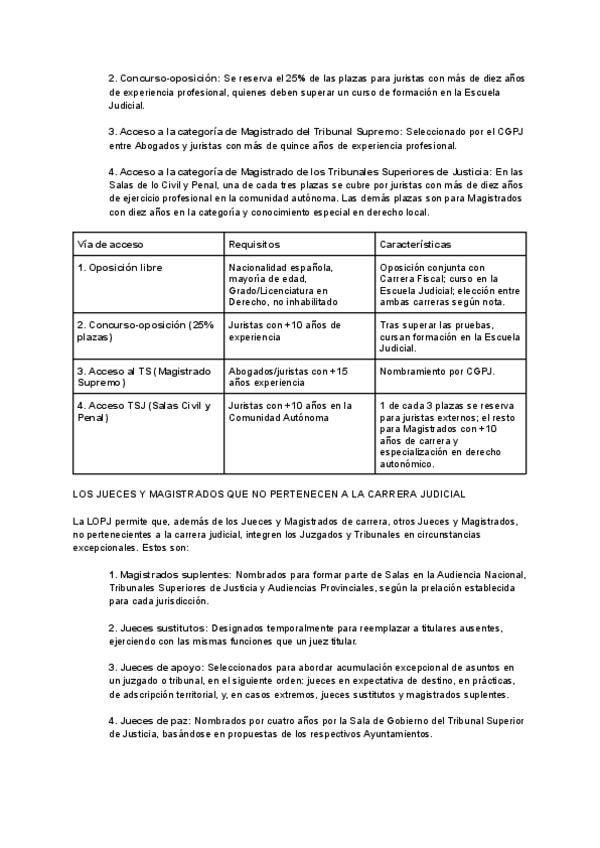 2. Concurso-oposición: Se reserva el 25% de las plazas para juristas con más de diez años de experiencia profesional, quienes deben superar un curso de formación en la Escuela Judicial.

3. Acceso a la categoría de Magistrado del Tribunal Supremo: Seleccionado por el CGPJ entre Abogados y juristas con más de quince años de experiencia profesional.

4. Acceso a la categoría de Magistrado de los Tribunales Superiores de Justicia: En las Salas de lo Civil y Penal, una de cada tres plazas se cubre por juristas con más de diez años de ejercicio profesional en la comunidad autónoma. Las demás plazas son para Magistrados con diez años en la categoría y conocimiento especial en derecho local.

| Vía de acceso | Requisitos | Características |
|---|---|---|
| 1. Oposición libre | Nacionalidad española, mayoría de edad, Grado/Licenciatura en Derecho, no inhabilitado | Oposición conjunta con Carrera Fiscal; curso en la Escuela Judicial; elección entre ambas carreras según nota. |
| 2. Concurso-oposición (25% plazas) | Juristas con +10 años de experiencia | Tras superar las pruebas, cursan formación en la Escuela Judicial. |
| 3. Acceso al TS (Magistrado Supremo) | Abogados/juristas con +15 años experiencia | Nombramiento por CGPJ. |
| 4. Acceso TSJ (Salas Civil y Penal) | Juristas con +10 años en la Comunidad Autónoma | 1 de cada 3 plazas se reserva para juristas externos; el resto para Magistrados con +10 años de carrera y especialización en derecho autonómico. |

LOS JUECES Y MAGISTRADOS QUE NO PERTENECEN A LA CARRERA JUDICIAL

La LOPJ permite que, además de los Jueces y Magistrados de carrera, otros Jueces y Magistrados, no pertenecientes a la carrera judicial, integren los Juzgados y Tribunales en circunstancias excepcionales. Estos son:

1. Magistrados suplentes: Nombrados para formar parte de Salas en la Audiencia Nacional, Tribunales Superiores de Justicia y Audiencias Provinciales, según la prelación establecida para cada jurisdicción.

2. Jueces sustitutos: Designados temporalmente para reemplazar a titulares ausentes, ejerciendo con las mismas funciones que un juez titular.

3. Jueces de apoyo: Seleccionados para abordar acumulación excepcional de asuntos en un juzgado o tribunal, en el siguiente orden: jueces en expectativa de destino, en prácticas, de adscripción territorial, y, en casos extremos, jueces sustitutos y magistrados suplentes.

4. Jueces de paz: Nombrados por cuatro años por la Sala de Gobierno del Tribunal Superior de Justicia, basándose en propuestas de los respectivos Ayuntamientos.